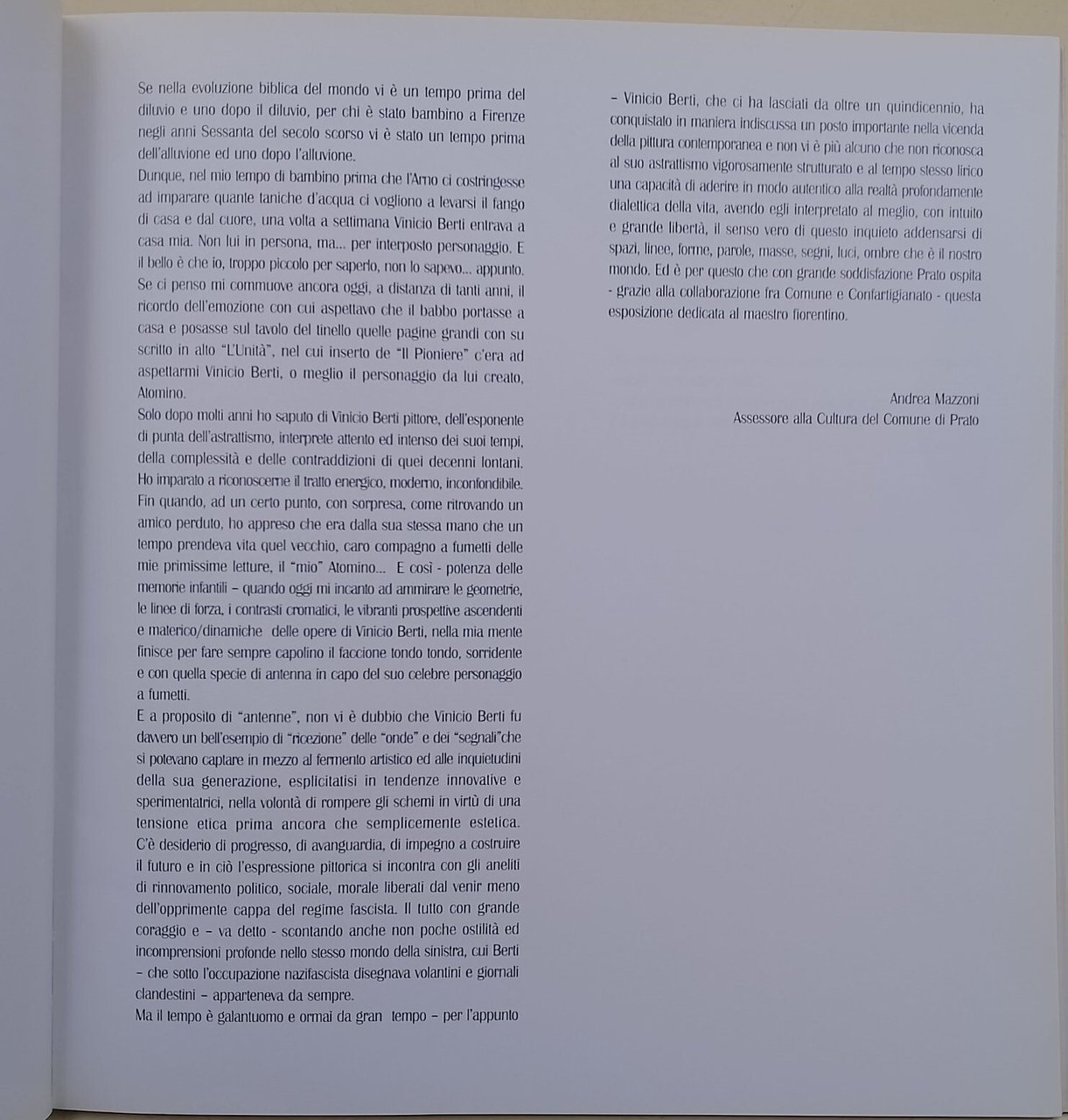 Se nella evoluzione biblica del mondo vi è un tempo prima del diluvio e uno dopo il diluvio, per chi è stato bambino a Firenze negli anni Sessanta del secolo scorso vi è stato un tempo prima dell'alluvione ed uno dopo l'alluvione.
Dunque, nel mio tempo di bambino prima che l'Arno ci costringesse ad imparare quante taniche d'acqua ci vogliono a levarsi il fango di casa e dal cuore, una volta a settimana Vinicio Berti entrava a casa mia. Non lui in persona, ma... per interposto personaggio. E il bello è che io, troppo piccolo per saperlo, non lo sapevo... appunto.
Se ci penso mi commuove ancora oggi, a distanza di tanti anni, il ricordo dell'emozione con cui aspettavo che il babbo portasse a casa e posasse sul tavolo del tinello quelle pagine grandi con su scritto in alto "L'Unità", nel cui inserto de "Il Pioniere" c'era ad aspettarmi Vinicio Berti, o meglio il personaggio da lui creato, Atomino.
Solo dopo molti anni ho saputo di Vinicio Berti pittore, dell'esponente di punta dell'astrattismo, interprete attento ed intenso dei suoi tempi, della complessità e delle contraddizioni di quei decenni lontani. Ho imparato a riconoscerne il tratto energico, moderno, inconfondibile. Fin quando, ad un certo punto, con sorpresa, come ritrovando un amico perduto, ho appreso che era dalla sua stessa mano che un tempo prendeva vita quel vecchio, caro compagno a fumetti delle mie primissime letture, il "mio" Atomino... E così - potenza delle memorie infantili – quando oggi mi incanto ad ammirare le geometrie, le linee di forza, i contrasti cromatici, le vibranti prospettive ascendenti e materico/dinamiche delle opere di Vinicio Berti, nella mia mente finisce per fare sempre capolino il faccione tondo tondo, sorridente e con quella specie di antenna in capo del suo celebre personaggio a fumetti.
E a proposito di "antenne", non vi è dubbio che Vinicio Berti fu davvero un bell'esempio di "ricezione" delle "onde" e dei "segnali"che si potevano captare in mezzo al fermento artistico ed alle inquietudini della sua generazione, esplicitatisi in tendenze innovative e sperimentatrici, nella volontà di rompere gli schemi in virtù di una tensione etica prima ancora che semplicemente estetica. C'è desiderio di progresso, di avanguardia, di impegno a costruire il futuro e in ciò l'espressione pittorica si incontra con gli aneliti di rinnovamento politico, sociale, morale liberati dal venir meno dell'opprimente cappa del regime fascista. Il tutto con grande coraggio e – va detto - scontando anche non poche ostilità ed incomprensioni profonde nello stesso mondo della sinistra, cui Berti – che sotto l'occupazione nazifascista disegnava volantini e giornali clandestini – apparteneva da sempre.
Ma il tempo è galantuomo e ormai da gran tempo – per l'appunto – Vinicio Berti, che ci ha lasciati da oltre un quindicennio, ha conquistato in maniera indiscussa un posto importante nella vicenda della pittura contemporanea e non vi è più alcuno che non riconosca al suo astrattismo vigorosamente strutturato e al tempo stesso lirico una capacità di aderire in modo autentico alla realtà profondamente dialettica della vita, avendo egli interpretato al meglio, con intuito e grande libertà, il senso vero di questo inquieto addensarsi di spazi, linee, forme, parole, masse, segni, luci, ombre che è il nostro mondo. Ed è per questo che con grande soddisfazione Prato ospita - grazie alla collaborazione fra Comune e Confartigianato - questa esposizione dedicata al maestro fiorentino.

Andrea Mazzoni
Assessore alla Cultura del Comune di Prato